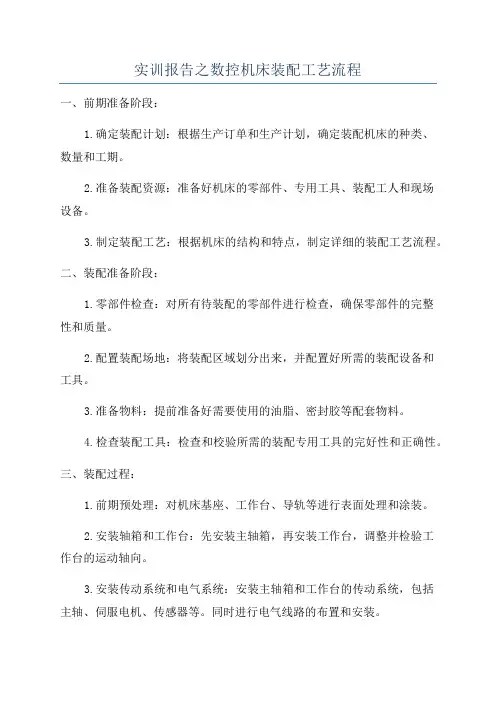 实训报告之数控机床装配工艺流程

一、前期准备阶段：

1.确定装配计划：根据生产订单和生产计划，确定装配机床的种类、数量和工期。

2.准备装配资源：准备好机床的零部件、专用工具、装配工人和现场设备。

3.制定装配工艺：根据机床的结构和特点，制定详细的装配工艺流程。

二、装配准备阶段：

1.零部件检查：对所有待装配的零部件进行检查，确保零部件的完整性和质量。

2.配置装配场地：将装配区域划分出来，并配置好所需的装配设备和工具。

3.准备物料：提前准备好需要使用的油脂、密封胶等配套物料。

4.检查装配工具：检查和校验所需的装配专用工具的完好性和正确性。

三、装配过程：

1.前期预处理：对机床基座、工作台、导轨等进行表面处理和涂装。

2.安装轴箱和工作台：先安装主轴箱，再安装工作台，调整并检验工作台的运动轴向。

3.安装传动系统和电气系统：安装主轴箱和工作台的传动系统，包括主轴、伺服电机、传感器等。同时进行电气线路的布置和安装。